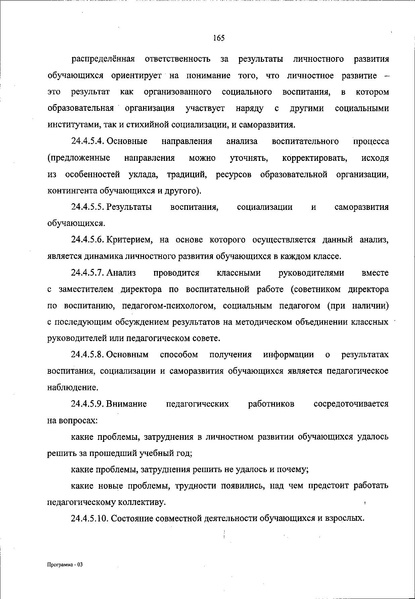 165

распределённая ответственность за результаты личностного развития обучающихся ориентирует на понимание того, что личностное развитие – это результат как организованного социального воспитания, в котором образовательная организация участвует наряду с другими социальными институтами, так и стихийной социализации, и саморазвития.

24.4.5.4. Основные направления анализа воспитательного процесса (предложенные направления можно уточнять, корректировать, исходя из особенностей уклада, традиций, ресурсов образовательной организации, контингента обучающихся и другого).

24.4.5.5. Результаты воспитания, социализации и саморазвития обучающихся.

24.4.5.6. Критерием, на основе которого осуществляется данный анализ, является динамика личностного развития обучающихся в каждом классе.

24.4.5.7. Анализ проводится классными руководителями вместе с заместителем директора по воспитательной работе (советником директора по воспитанию, педагогом-психологом, социальным педагогом (при наличии) с последующим обсуждением результатов на методическом объединении классных руководителей или педагогическом совете.

24.4.5.8. Основным способом получения информации о результатах воспитания, социализации и саморазвития обучающихся является педагогическое наблюдение.

24.4.5.9. Внимание педагогических работников сосредоточивается на вопросах:

какие проблемы, затруднения в личностном развитии обучающихся удалось решить за прошедший учебный год;

какие проблемы, затруднения решить не удалось и почему;

какие новые проблемы, трудности появились, над чем предстоит работать педагогическому коллективу.

24.4.5.10. Состояние совместной деятельности обучающихся и взрослых.

Программа - 03